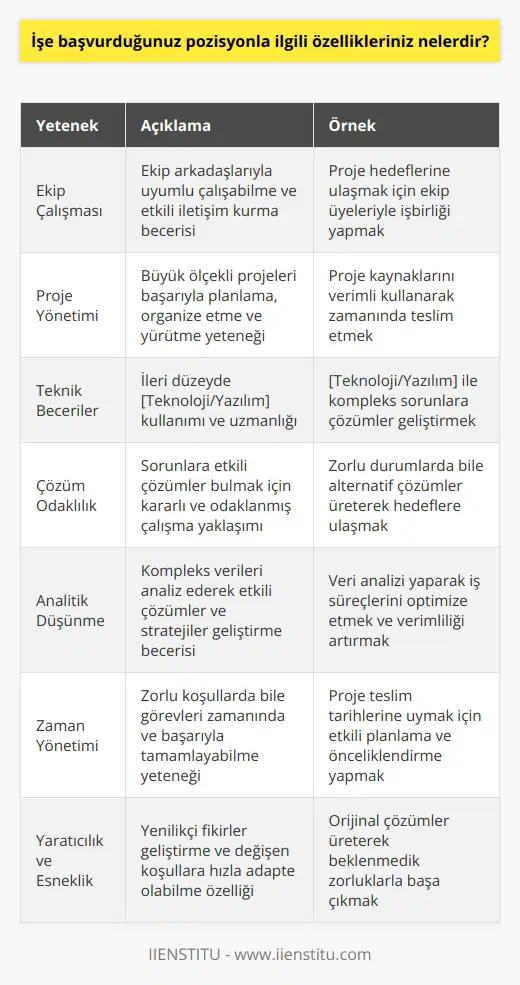 İşe başvurduğunuz pozisyonla ilgili özellikleriniz nelerdir?

| Yetenek | Açıklama | Örnek |
|---|---|---|
| Ekip Çalışması | Ekip arkadaşlarıyla uyumlu çalışabilme ve etkili iletişim kurma becerisi | Proje hedeflerine ulaşmak için ekip üyeleriyle işbirliği yapmak |
| Proje Yönetimi | Büyük ölçekli projeleri başarıyla planlama, organize etme ve yürütme yeteneği | Proje kaynaklarını verimli kullanarak zamanında teslim etmek |
| Teknik Beceriler | İleri düzeyde [Teknoloji/Yazılım] kullanımı ve uzmanlığı | [Teknoloji/Yazılım] ile kompleks sorunlara çözümler geliştirmek |
| Çözüm Odaklılık | Sorunlara etkili çözümler bulmak için kararlı ve odaklanmış çalışma yaklaşımı | Zorlu durumlarda bile alternatif çözümler üreterek hedeflere ulaşmak |
| Analitik Düşünme | Kompleks verileri analiz ederek etkili çözümler ve stratejiler geliştirme becerisi | Veri analizi yaparak iş süreçlerini optimize etmek ve verimliliği artırmak |
| Zaman Yönetimi | Zorlu koşullarda bile görevleri zamanında ve başarıyla tamamlayabilme yeteneği | Proje teslim tarihlerine uymak için etkili planlama ve önceliklendirme yapmak |
| Yaratıcılık ve Esneklik | Yenilikçi fikirler geliştirme ve değişen koşullara hızla adapte olabilme özelliği | Orijinal çözümler üreterek beklenmedik zorluklarla başa çıkmak |

IIENSTITU - www.iienstitu.com